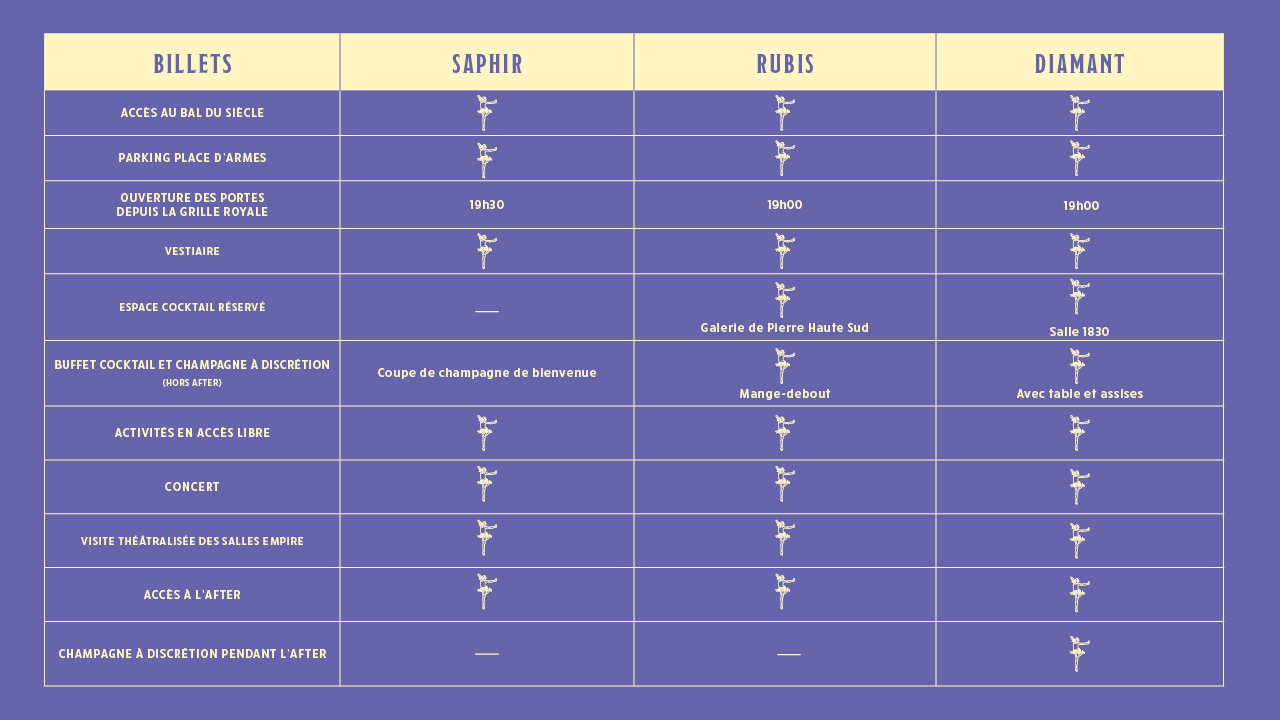 | BILLETS | SAPHIR | RUBIS | DIAMANT |
|---|---|---|---|
| ACCÈS AU BAL DU SIÈCLE | | | |
| PARKING PLACE D'ARMES | | | |
| OUVERTURE DES PORTES DEPUIS LA GRILLE ROYALE | 19h30 | 19h00 | 19h00 |
| VESTIAIRE | | | |
| ESPACE COCKTAIL RÉSERVÉ | — | Galerie de Pierre Haute Sud | Salle 1830 |
| BUFFET COCKTAIL ET CHAMPAGNE À DISCRÉTION (HORS AFTER) | Coupe de champagne de bienvenue | Mange-debout | Avec table et assises |
| ACTIVITÉS EN ACCÈS LIBRE | | | |
| CONCERT | | | |
| VISITE THÉÂTRALISÉE DES SALLES EMPIRE | | | |
| ACCÈS À L'AFTER | | | |
| CHAMPAGNE À DISCRÉTION PENDANT L'AFTER | — | — | |